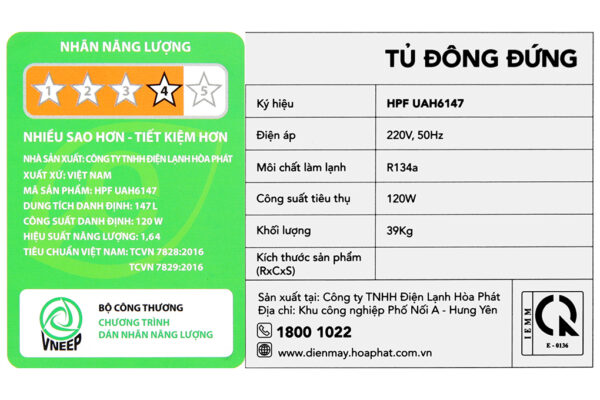 NHÃN NĂNG LƯỢNG

1 2 3 4 5

NHIỀU SAO HƠN - TIẾT KIỆM HƠN

NHÀ SẢN XUẤT: CÔNG TY TNHH ĐIỆN LẠNH HÒA PHÁT
XUẤT XỨ: VIỆT NAM
MÃ SẢN PHẨM: HPF UAH6147
DUNG TÍCH DANH ĐỊNH: 147 L
CÔNG SUẤT DANH ĐỊNH: 120 W
HIỆU SUẤT NĂNG LƯỢNG: 1,64
TIÊU CHUẨN VIỆT NAM: TCVN 7828:2016
TCVN 7829:2016

VNEEP
BỘ CÔNG THƯƠNG
CHƯƠNG TRÌNH
DÁN NHÃN NĂNG LƯỢNG

TỦ ĐÔNG ĐỨNG

| Ký hiệu | HPF UAH6147 |
|---|---|
| Điện áp | 220V, 50Hz |
| Môi chất làm lạnh | R134a |
| Công suất tiêu thụ | 120W |
| Khối lượng | 39Kg |
| Kích thước sản phẩm (RxCxS) | |

Sản xuất tại: Công ty TNHH Điện Lạnh Hòa Phát
Địa chỉ: Khu công nghiệp Phố Nối A - Hưng Yên
1800 1022
www.dienmay.hoaphat.com.vn

IEMM
E - 0136